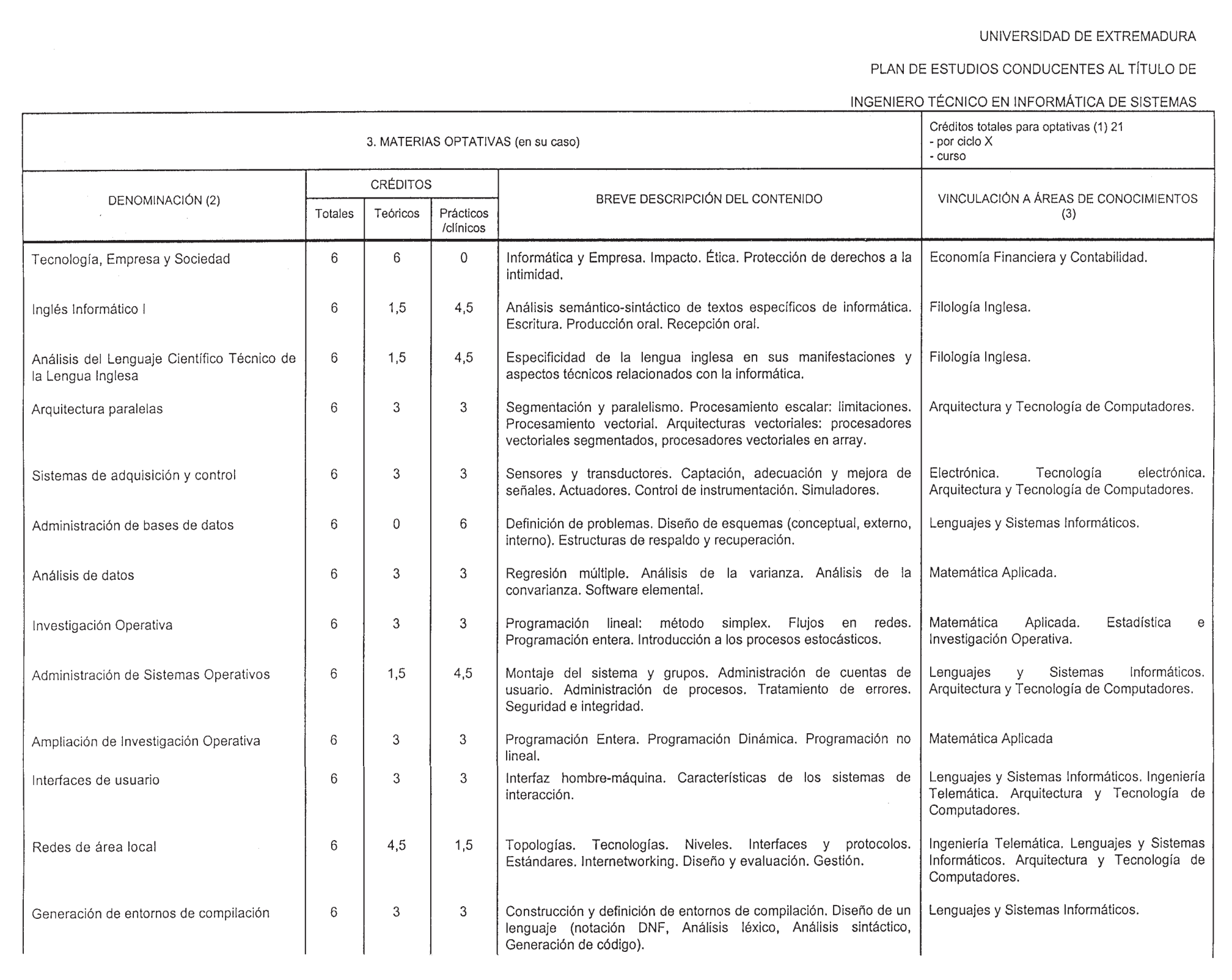 UNIVERSIDAD DE EXTREMADURA

PLAN DE ESTUDIOS CONDUCENTES AL TÍTULO DE

INGENIERO TÉCNICO EN INFORMÁTICA DE SISTEMAS

3. MATERIAS OPTATIVAS (en su caso)

Créditos totales para optativas (1) 21
- por ciclo X
- curso

| DENOMINACIÓN (2) | CRÉDITOS Totales | CRÉDITOS Teóricos | CRÉDITOS Prácticos /clínicos | BREVE DESCRIPCIÓN DEL CONTENIDO | VINCULACIÓN A ÁREAS DE CONOCIMIENTOS (3) |
|---|---|---|---|---|---|
| Tecnología, Empresa y Sociedad | 6 | 6 | 0 | Informática y Empresa. Impacto. Ética. Protección de derechos a la intimidad. | Economía Financiera y Contabilidad. |
| Inglés Informático I | 6 | 1,5 | 4,5 | Análisis semántico-sintáctico de textos específicos de informática. Escritura. Producción oral. Recepción oral. | Filología Inglesa. |
| Análisis del Lenguaje Científico Técnico de la Lengua Inglesa | 6 | 1,5 | 4,5 | Especificidad de la lengua inglesa en sus manifestaciones y aspectos técnicos relacionados con la informática. | Filología Inglesa. |
| Arquitectura paralelas | 6 | 3 | 3 | Segmentación y paralelismo. Procesamiento escalar: limitaciones. Procesamiento vectorial. Arquitecturas vectoriales: procesadores vectoriales segmentados, procesadores vectoriales en array. | Arquitectura y Tecnología de Computadores. |
| Sistemas de adquisición y control | 6 | 3 | 3 | Sensores y transductores. Captación, adecuación y mejora de señales. Actuadores. Control de instrumentación. Simuladores. | Electrónica. Tecnología electrónica. Arquitectura y Tecnología de Computadores. |
| Administración de bases de datos | 6 | 0 | 6 | Definición de problemas. Diseño de esquemas (conceptual, externo, interno). Estructuras de respaldo y recuperación. | Lenguajes y Sistemas Informáticos. |
| Análisis de datos | 6 | 3 | 3 | Regresión múltiple. Análisis de la varianza. Análisis de la convarianza. Software elemental. | Matemática Aplicada. |
| Investigación Operativa | 6 | 3 | 3 | Programación lineal: método simplex. Flujos en redes. Programación entera. Introducción a los procesos estocásticos. | Matemática Aplicada. Estadística e Investigación Operativa. |
| Administración de Sistemas Operativos | 6 | 1,5 | 4,5 | Montaje del sistema y grupos. Administración de cuentas de usuario. Administración de procesos. Tratamiento de errores. Seguridad e integridad. | Lenguajes y Sistemas Informáticos. Arquitectura y Tecnología de Computadores. |
| Ampliación de Investigación Operativa | 6 | 3 | 3 | Programación Entera. Programación Dinámica. Programación no lineal. | Matemática Aplicada |
| Interfaces de usuario | 6 | 3 | 3 | Interfaz hombre-máquina. Características de los sistemas de interacción. | Lenguajes y Sistemas Informáticos. Ingeniería Telemática. Arquitectura y Tecnología de Computadores. |
| Redes de área local | 6 | 4,5 | 1,5 | Topologías. Tecnologías. Niveles. Interfaces y protocolos. Estándares. Internetworking. Diseño y evaluación. Gestión. | Ingeniería Telemática. Lenguajes y Sistemas Informáticos. Arquitectura y Tecnología de Computadores. |
| Generación de entornos de compilación | 6 | 3 | 3 | Construcción y definición de entornos de compilación. Diseño de un lenguaje (notación DNF, Análisis léxico, Análisis sintáctico, Generación de código). | Lenguajes y Sistemas Informáticos. |